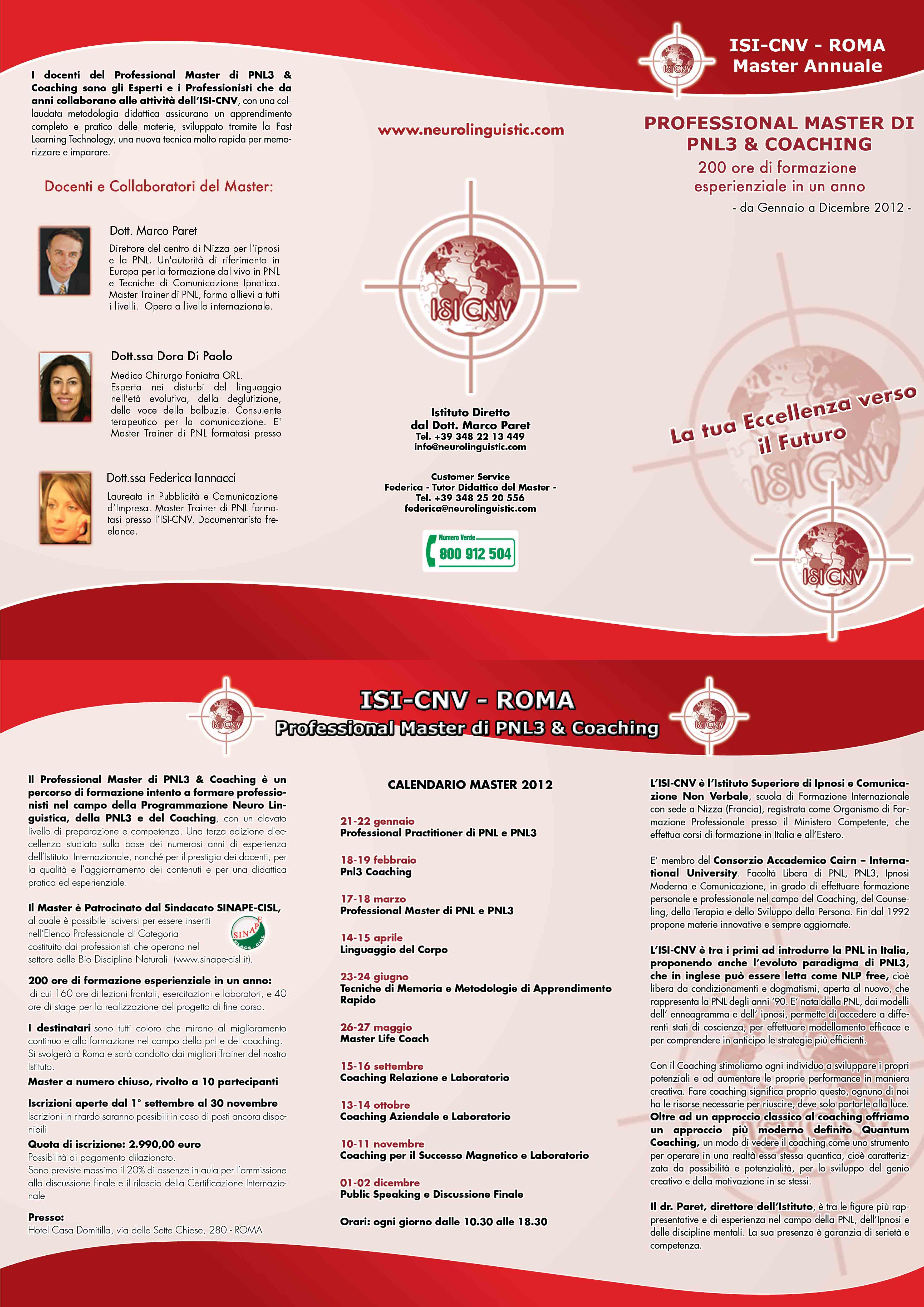 I docenti del Professional Master di PNL3 & Coaching sono gli Esperti e i Professionisti che da anni collaborano alle attività dell'ISI-CNV, con una collaudata metodologia didattica assicurano un apprendimento completo e pratico delle materie, sviluppato tramite la Fast Learning Technology, una nuova tecnica molto rapida per memorizzare e imparare.

Docenti e Collaboratori del Master:

Dott. Marco Paret

Direttore del centro di Nizza per l'ipnosi e la PNL. Un'autorità di riferimento in Europa per la formazione dal vivo in PNL e Tecniche di Comunicazione Ipnotica. Master Trainer di PNL, forma allievi a tutti i livelli. Opera a livello internazionale.

Dott.ssa Dora Di Paolo

Medico Chirurgo Foniatra ORL. Esperta nei disturbi del linguaggio nell'età evolutiva, della deglutizione, della voce della balbuzie. Consulente terapeutico per la comunicazione. E' Master Trainer di PNL formatasi presso

Dott.ssa Federica Iannacci

Laureata in Pubblicità e Comunicazione d'Impresa. Master Trainer di PNL formatasi presso l'ISI-CNV. Documentarista freelance.

www.neurolinguistic.com

ISI CNV

Istituto Diretto dal Dott. Marco Paret
Tel. +39 348 22 13 449
info@neurolinguistic.com

Customer Service
Federica - Tutor Didattico del Master -
Tel. +39 348 25 20 556
federica@neurolinguistic.com

Numero Verde
800 912 504

ISI CNV

ISI-CNV - ROMA
Master Annuale

PROFESSIONAL MASTER DI PNL3 & COACHING
200 ore di formazione esperienziale in un anno
- da Gennaio a Dicembre 2012 -

La tua Eccellenza verso il Futuro

ISI CNV

ISI CNV

ISI CNV

ISI-CNV - ROMA
Professional Master di PNL3 & Coaching

ISI CNV

Il Professional Master di PNL3 & Coaching è un percorso di formazione intento a formare professionisti nel campo della Programmazione Neuro Linguistica, della PNL3 e del Coaching, con un elevato livello di preparazione e competenza. Una terza edizione d'eccellenza studiata sulla base dei numerosi anni di esperienza dell'Istituto Internazionale, nonché per il prestigio dei docenti, per la qualità e l'aggiornamento dei contenuti e per una didattica pratica ed esperienziale.

Il Master è Patrocinato dal Sindacato SINAPE-CISL, al quale è possibile isciversi per essere inseriti nell'Elenco Professionale di Categoria costituito dai professionisti che operano nel settore delle Bio Discipline Naturali (www.sinape-cisl.it).

SINAPE

200 ore di formazione esperienziale in un anno: di cui 160 ore di lezioni frontali, esercitazioni e laboratori, e 40 ore di stage per la realizzazione del progetto di fine corso.

I destinatari sono tutti coloro che mirano al miglioramento continuo e alla formazione nel campo della pnl e del coaching. Si svolgerà a Roma e sarà condotto dai migliori Trainer del nostro Istituto.

Master a numero chiuso, rivolto a 10 partecipanti

Iscrizioni aperte dal 1° settembre al 30 novembre
Iscrizioni in ritardo saranno possibili in caso di posti ancora disponibili

Quota di iscrizione: 2.990,00 euro
Possibilità di pagamento dilazionato.
Sono previste massimo il 20% di assenze in aula per l'ammissione alla discussione finale e il rilascio della Certificazione Internazionale

Presso:
Hotel Casa Domitilla, via delle Sette Chiese, 280 - ROMA

CALENDARIO MASTER 2012

21-22 gennaio
Professional Practitioner di PNL e PNL3

18-19 febbraio
Pnl3 Coaching

17-18 marzo
Professional Master di PNL e PNL3

14-15 aprile
Linguaggio del Corpo

23-24 giugno
Tecniche di Memoria e Metodologie di Apprendimento Rapido

26-27 maggio
Master Life Coach

15-16 settembre
Coaching Relazione e Laboratorio

13-14 ottobre
Coaching Aziendale e Laboratorio

10-11 novembre
Coaching per il Successo Magnetico e Laboratorio

01-02 dicembre
Public Speaking e Discussione Finale

Orari: ogni giorno dalle 10.30 alle 18.30

L'ISI-CNV è l'Istituto Superiore di Ipnosi e Comunicazione Non Verbale, scuola di Formazione Internazionale con sede a Nizza (Francia), registrata come Organismo di Formazione Professionale presso il Ministero Competente, che effettua corsi di formazione in Italia e all'Estero.

E' membro del Consorzio Accademico Cairn – International University. Facoltà Libera di PNL, PNL3, Ipnosi Moderna e Comunicazione, in grado di effettuare formazione personale e professionale nel campo del Coaching, del Counseling, della Terapia e dello Sviluppo della Persona. Fin dal 1992 propone materie innovative e sempre aggiornate.

L'ISI-CNV è tra i primi ad introdurre la PNL in Italia, proponendo anche l'evoluto paradigma di PNL3, che in inglese può essere letta come NLP free, cioè libera da condizionamenti e dogmatismi, aperta al nuovo, che rappresenta la PNL degli anni '90. E' nata dalla PNL, dai modelli dell' enneagramma e dell' ipnosi, permette di accedere a differenti stati di coscienza, per effettuare modellamento efficace e per comprendere in anticipo le strategie più efficienti.

Con il Coaching stimoliamo ogni individuo a sviluppare i propri potenziali e ad aumentare le proprie performance in maniera creativa. Fare coaching significa proprio questo, ognuno di noi ha le risorse necessarie per riuscire, deve solo portarle alla luce. Oltre ad un approccio classico al coaching offriamo un approccio più moderno definito Quantum Coaching, un modo di vedere il coaching come uno strumento per operare in una realtà essa stessa quantica, cioè caratterizzata da possibilità e potenzialità, per lo sviluppo del genio creativo e della motivazione in se stessi.

Il dr. Paret, direttore dell'Istituto, è tra le figure più rappresentative e di esperienza nel campo della PNL, dell'Ipnosi e delle discipline mentali. La sua presenza è garanzia di serietà e competenza.